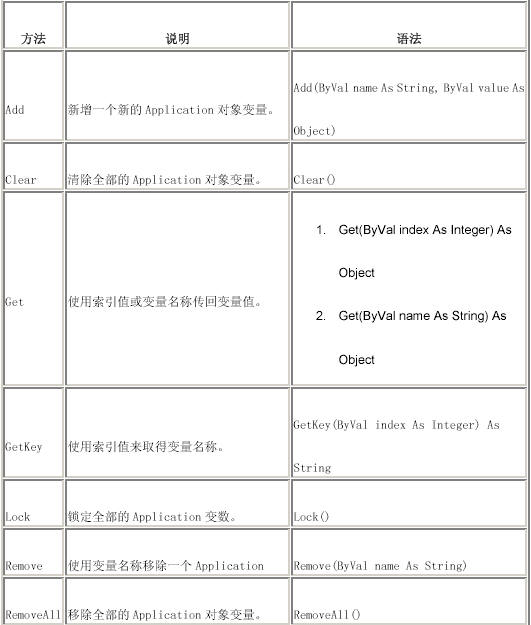 | 方法 | 说明 | 语法 |
|---|---|---|
| Add | 新增一个新的 Application 对象变量。 | Add(ByVal name As String, ByVal value As Object) |
| Clear | 清除全部的 Application 对象变量。 | Clear() |
| Get | 使用索引值或变量名称传回变量值。 | 1. Get(ByVal index As Integer) As Object 2. Get(ByVal name As String) As Object |
| GetKey | 使用索引值来取得变量名称。 | GetKey(ByVal index As Integer) As String |
| Lock | 锁定全部的 Application 变数。 | Lock() |
| Remove | 使用变量名称移除一个 Application | Remove(ByVal name As String) |
| RemoveAll | 移除全部的 Application 对象变量。 | RemoveAll() |